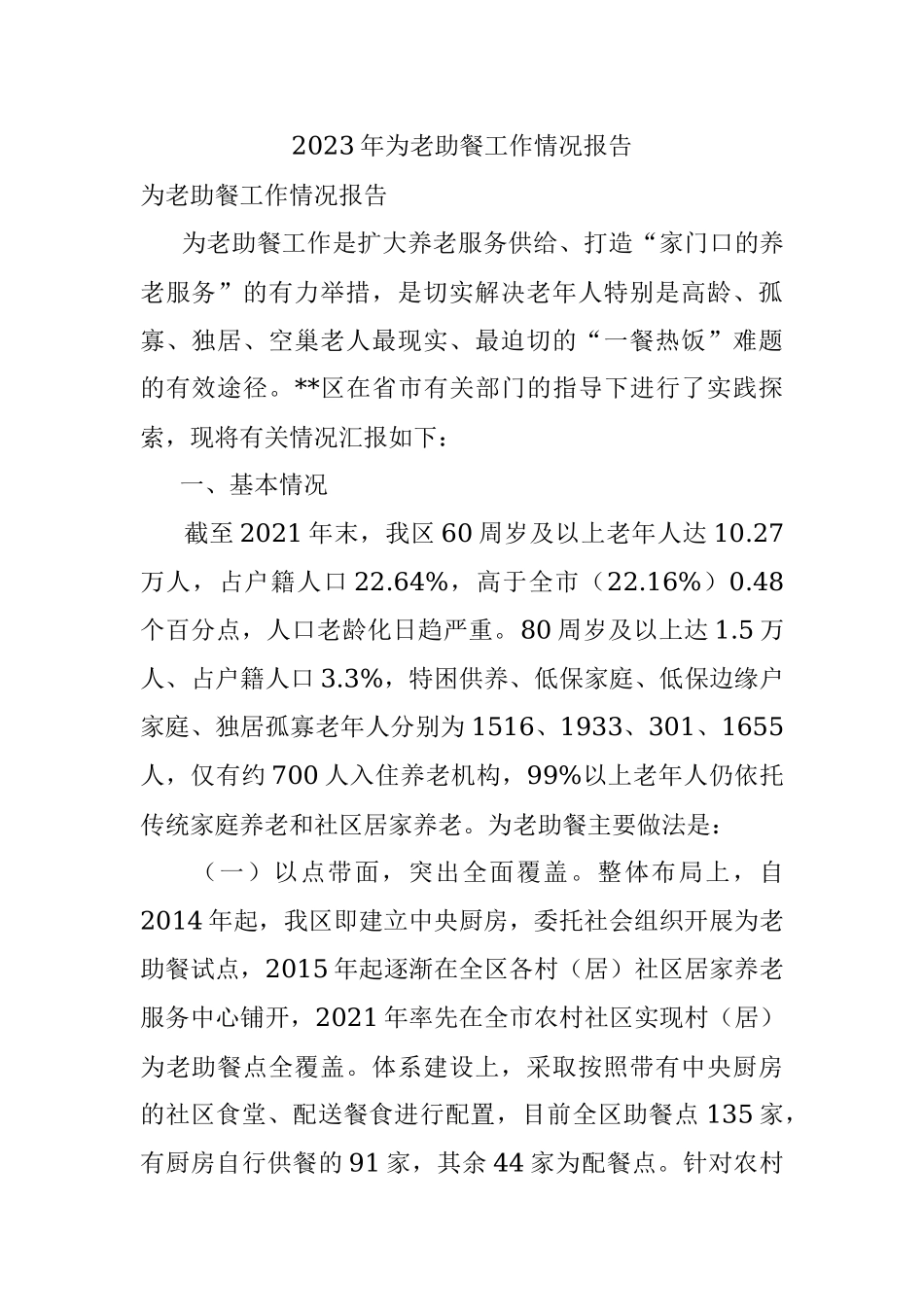 2023年为老助餐工作情况报告

为老助餐工作情况报告

为老助餐工作是扩大养老服务供给、打造“家门口的养老服务”的有力举措，是切实解决老年人特别是高龄、孤寡、独居、空巢老人最现实、最迫切的“一餐热饭”难题的有效途径。**区在省市有关部门的指导下进行了实践探索，现将有关情况汇报如下：

一、基本情况

截至2021年末，我区60周岁及以上老年人达10.27万人，占户籍人口22.64%，高于全市（22.16%）0.48个百分点，人口老龄化日趋严重。80周岁及以上达1.5万人、占户籍人口3.3%，特困供养、低保家庭、低保边缘户家庭、独居孤寡老年人分别为1516、1933、301、1655人，仅有约700人入住养老机构，99%以上老年人仍依托传统家庭养老和社区居家养老。为老助餐主要做法是：

（一）以点带面，突出全面覆盖。整体布局上，自2014年起，我区即建立中央厨房，委托社会组织开展为老助餐试点，2015年起逐渐在全区各村（居）社区居家养老服务中心铺开，2021年率先在全市农村社区实现村（居）为老助餐点全覆盖。体系建设上，采取按照带有中央厨房的社区食堂、配送餐食进行配置，目前全区助餐点135家，有厨房自行供餐的91家，其余44家为配餐点。针对农村